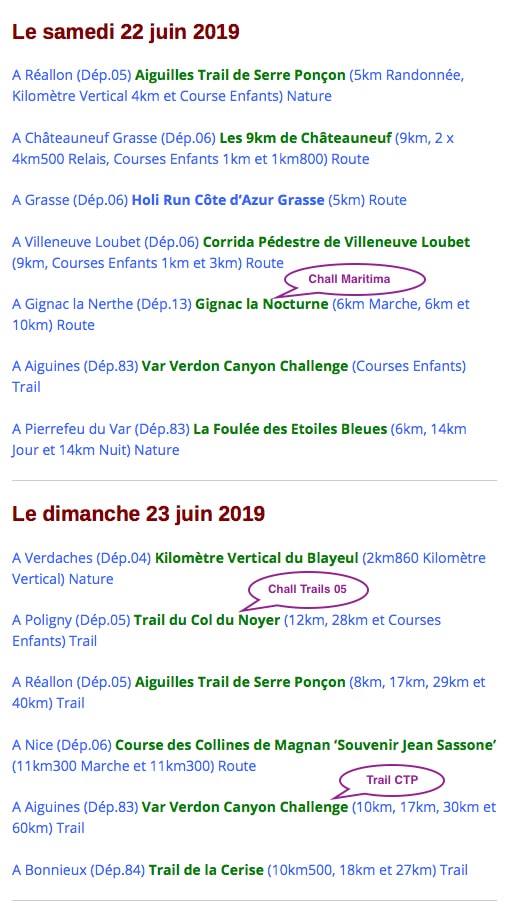 Le samedi 22 juin 2019

A Réallon (Dép.05) Aiguilles Trail de Serre Ponçon (5km Randonnée, Kilomètre Vertical 4km et Course Enfants) Nature

A Châteauneuf Grasse (Dép.06) Les 9km de Châteauneuf (9km, 2 x 4km500 Relais, Courses Enfants 1km et 1km800) Route

A Grasse (Dép.06) Holi Run Côte d'Azur Grasse (5km) Route

A Villeneuve Loubet (Dép.06) Corrida Pédestre de Villeneuve Loubet (9km, Courses Enfants 1km et 3km) Route

Chall Maritima

A Gignac la Nerthe (Dép.13) Gignac la Nocturne (6km Marche, 6km et 10km) Route

A Aiguines (Dép.83) Var Verdon Canyon Challenge (Courses Enfants) Trail

A Pierrefeu du Var (Dép.83) La Foulée des Etoiles Bleues (6km, 14km Jour et 14km Nuit) Nature

Le dimanche 23 juin 2019

A Verdaches (Dép.04) Kilomètre Vertical du Blayeul (2km860 Kilomètre Vertical) Nature

Chall Trails 05

A Poligny (Dép.05) Trail du Col du Noyer (12km, 28km et Courses Enfants) Trail

A Réallon (Dép.05) Aiguilles Trail de Serre Ponçon (8km, 17km, 29km et 40km) Trail

A Nice (Dép.06) Course des Collines de Magnan 'Souvenir Jean Sassone' (11km300 Marche et 11km300) Route

Trail CTP

A Aiguines (Dép.83) Var Verdon Canyon Challenge (10km, 17km, 30km et 60km) Trail

A Bonnieux (Dép.84) Trail de la Cerise (10km500, 18km et 27km) Trail